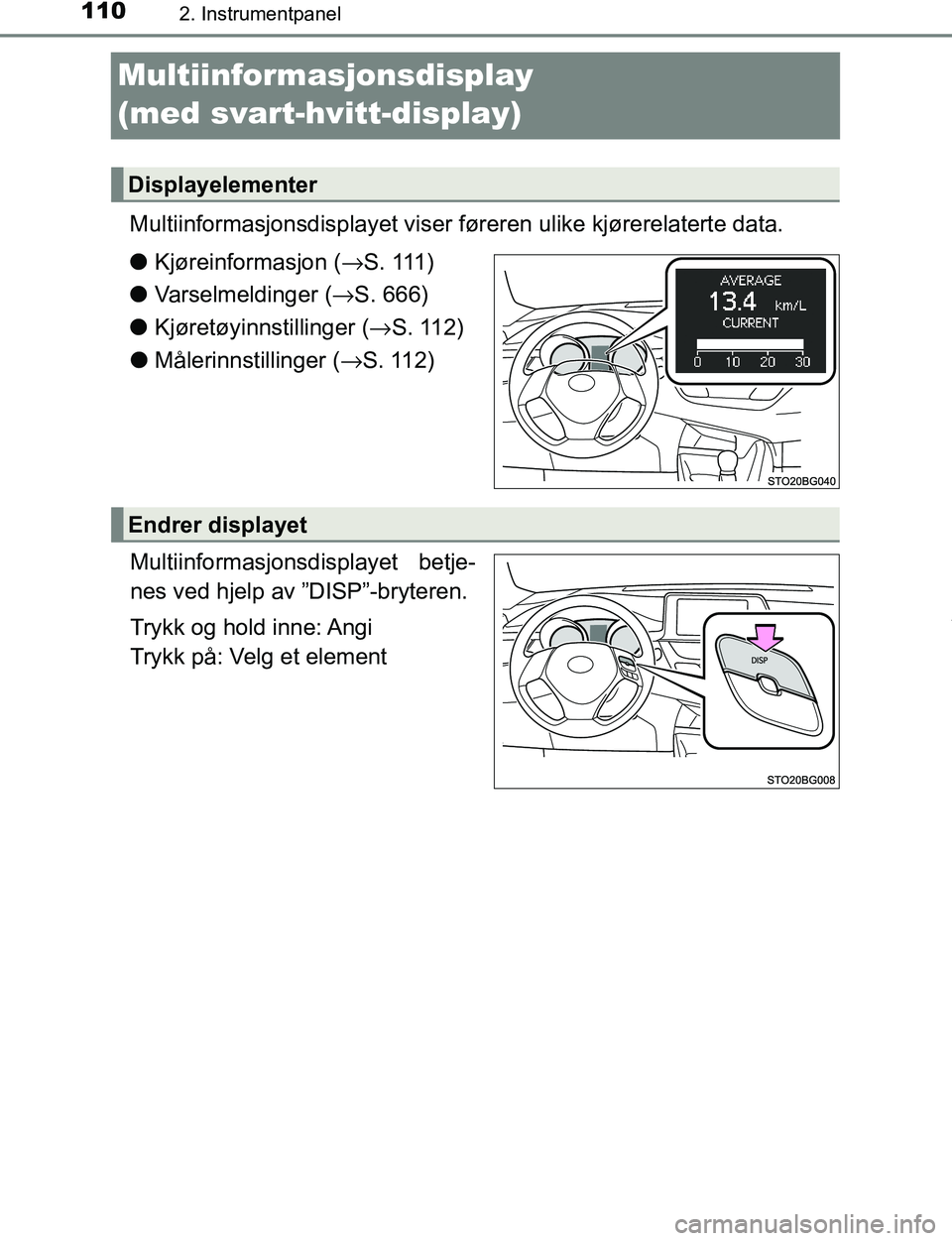 110 2. Instrumentpanel

Multiinformasjonsdisplay (med svart-hvitt-display)

Displayelementer

Multiinformasjonsdisplayet viser føreren ulike kjørerelaterte data.

● Kjøreinformasjon (→S. 111)

● Varselmeldinger (→S. 666)

● Kjøretøyinnstillinger (→S. 112)

● Målerinnstillinger (→S. 112)

AVERAGE
13.4 km/L
CURRENT
0 10 20 30

STO20BG040

Endrer displayet

Multiinformasjonsdisplayet betjenes ved hjelp av ”DISP”-bryteren.

Trykk og hold inne: Angi
Trykk på: Velg et element

DISP

STO20BG008

carmanualsonline.info